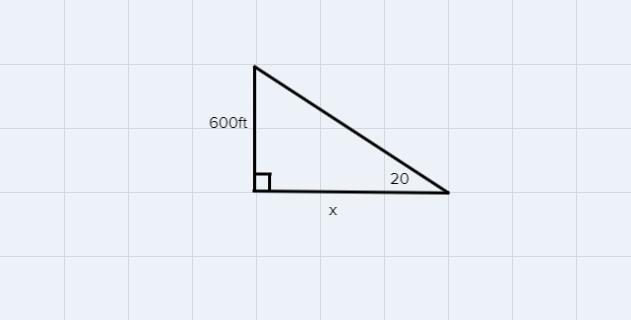 600ft
20
x